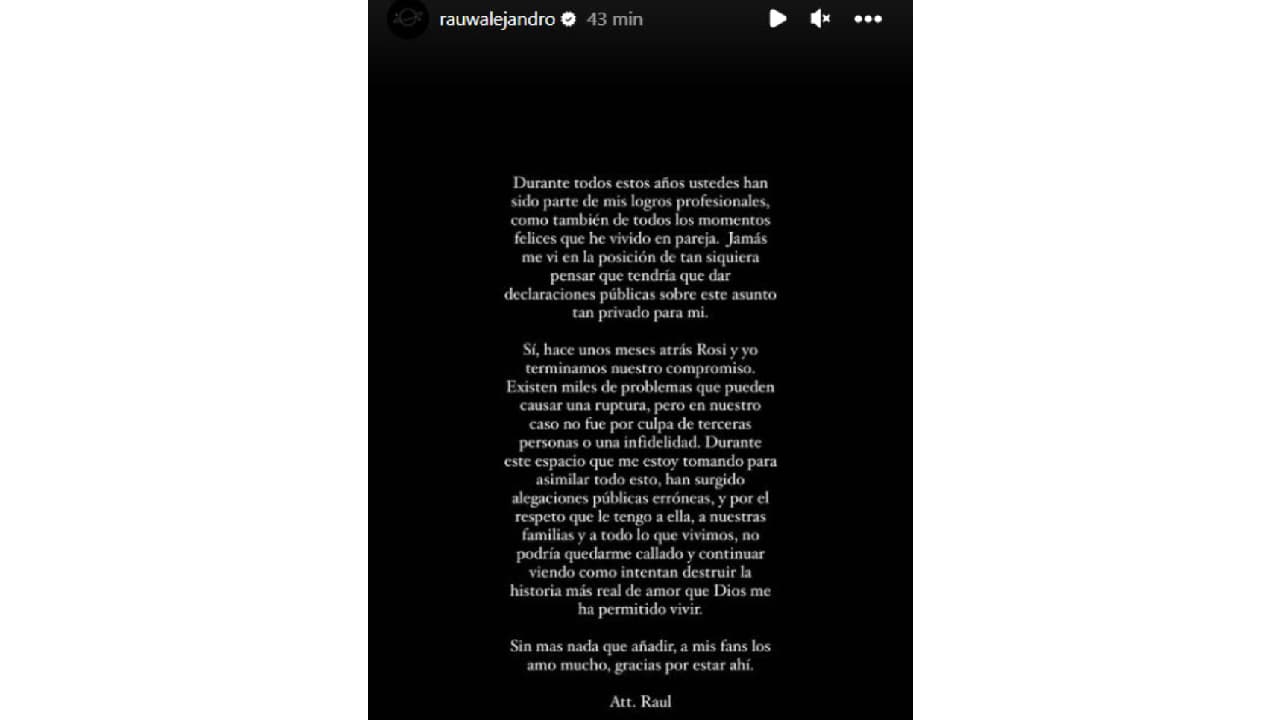 rauwalejandro 43 min

Durante todos estos años ustedes han sido parte de mis logros profesionales, como también de todos los momentos felices que he vivido en pareja. Jamás me vi en la posición de tan siquiera pensar que tendría que dar declaraciones públicas sobre este asunto tan privado para mi.

Sí, hace unos meses atrás Rosi y yo terminamos nuestro compromiso. Existen miles de problemas que pueden causar una ruptura, pero en nuestro caso no fue por culpa de terceras personas o una infidelidad. Durante este espacio que me estoy tomando para asimilar todo esto, han surgido alegaciones públicas erróneas, y por el respeto que le tengo a ella, a nuestras familias y a todo lo que vivimos, no podría quedarme callado y continuar viendo como intentan destruir la historia más real de amor que Dios me ha permitido vivir.

Sin mas nada que añadir, a mis fans los amo mucho, gracias por estar ahí.

Att. Raul